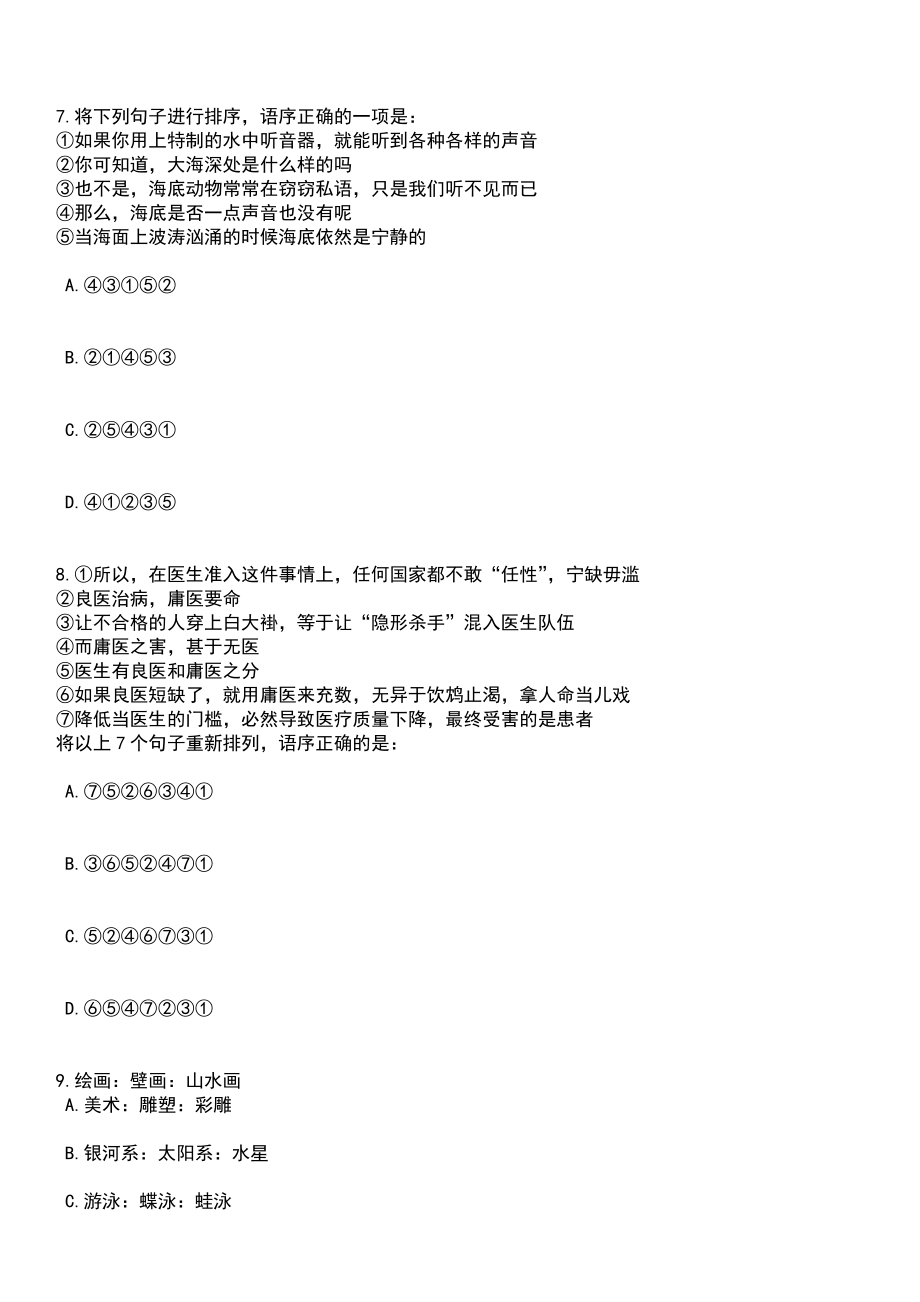 7.将下列句子进行排序，语序正确的一项是：
①如果你用上特制的水中听音器，就能听到各种各样的声音
②你可知道，大海深处是什么样的吗
③也不是，海底动物常常在窃窃私语，只是我们听不见而已
④那么，海底是否一点声音也没有呢
⑤当海面上波涛汹涌的时候海底依然是宁静的

A.④③①⑤②

B.②①④⑤③

C.②⑤④③①

D.④①②③⑤

8.①所以，在医生准入这件事情上，任何国家都不敢“任性”，宁缺毋滥
②良医治病，庸医要命
③让不合格的人穿上白大褂，等于让“隐形杀手”混入医生队伍
④而庸医之害，甚于无医
⑤医生有良医和庸医之分
⑥如果良医短缺了，就用庸医来充数，无异于饮鸩止渴，拿人命当儿戏
⑦降低当医生的门槛，必然导致医疗质量下降，最终受害的是患者
将以上7个句子重新排列，语序正确的是：

A.⑦⑤②⑥③④①

B.③⑥⑤②④⑦①

C.⑤②④⑥⑦③①

D.⑥⑤④⑦②③①

9.绘画：壁画：山水画
A.美术：雕塑：彩雕

B.银河系：太阳系：水星

C.游泳：蝶泳：蛙泳